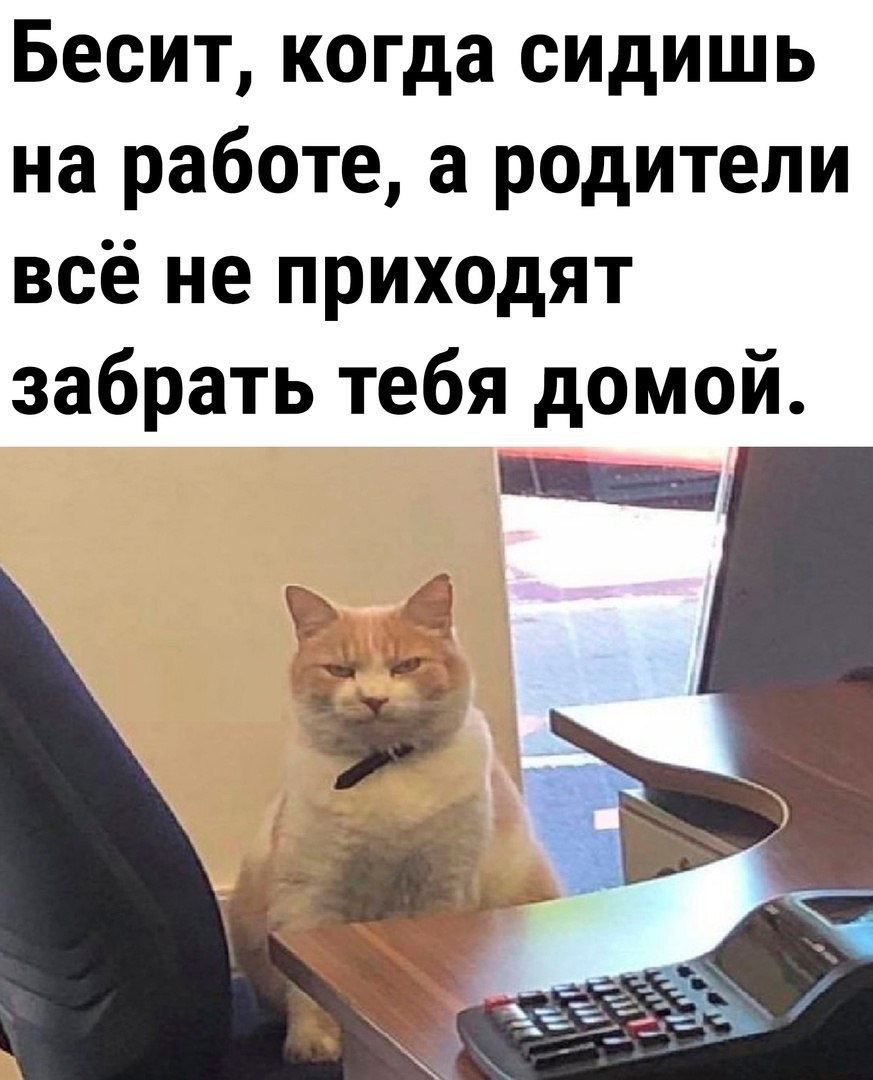 Бесит, когда сидишь на работе, а родители всё не приходят забрать тебя домой.